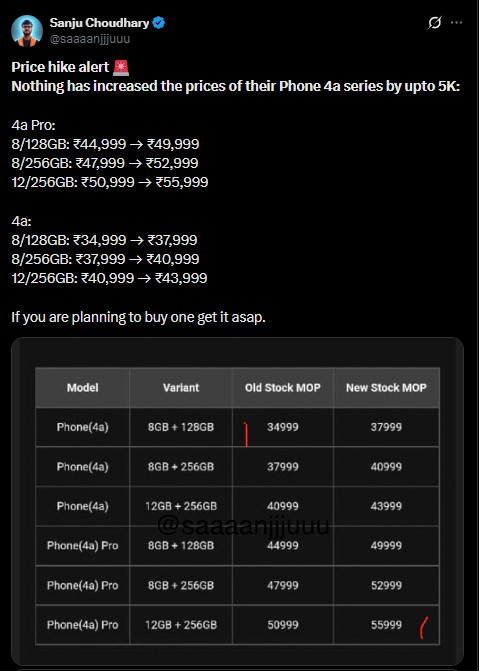 Sanju Choudhary
@saaaanjjjuuu

Price hike alert 🚨
Nothing has increased the prices of their Phone 4a series by upto 5K:

4a Pro:
8/128GB: ₹44,999 → ₹49,999
8/256GB: ₹47,999 → ₹52,999
12/256GB: ₹50,999 → ₹55,999

4a:
8/128GB: ₹34,999 → ₹37,999
8/256GB: ₹37,999 → ₹40,999
12/256GB: ₹40,999 → ₹43,999

If you are planning to buy one get it asap.

| Model | Variant | Old Stock MOP | New Stock MOP |
|---|---|---|---|
| Phone(4a) | 8GB + 128GB | 34999 | 37999 |
| Phone(4a) | 8GB + 256GB | 37999 | 40999 |
| Phone(4a) | 12GB + 256GB | 40999 | 43999 |
| Phone(4a) Pro | 8GB + 128GB | 44999 | 49999 |
| Phone(4a) Pro | 8GB + 256GB | 47999 | 52999 |
| Phone(4a) Pro | 12GB + 256GB | 50999 | 55999 |

@saaaanjjjuuu